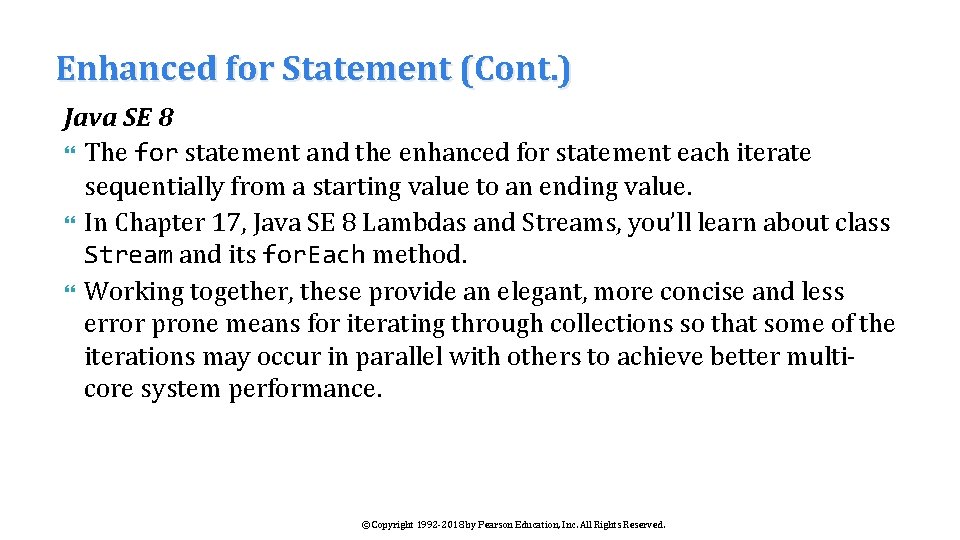 Enhanced for Statement (Cont.)

Java SE 8

The for statement and the enhanced for statement each iterate sequentially from a starting value to an ending value.

In Chapter 17, Java SE 8 Lambdas and Streams, you'll learn about class Stream and its forEach method.

Working together, these provide an elegant, more concise and less error prone means for iterating through collections so that some of the iterations may occur in parallel with others to achieve better multi-core system performance.

©Copyright 1992-2018 by Pearson Education, Inc. All Rights Reserved.